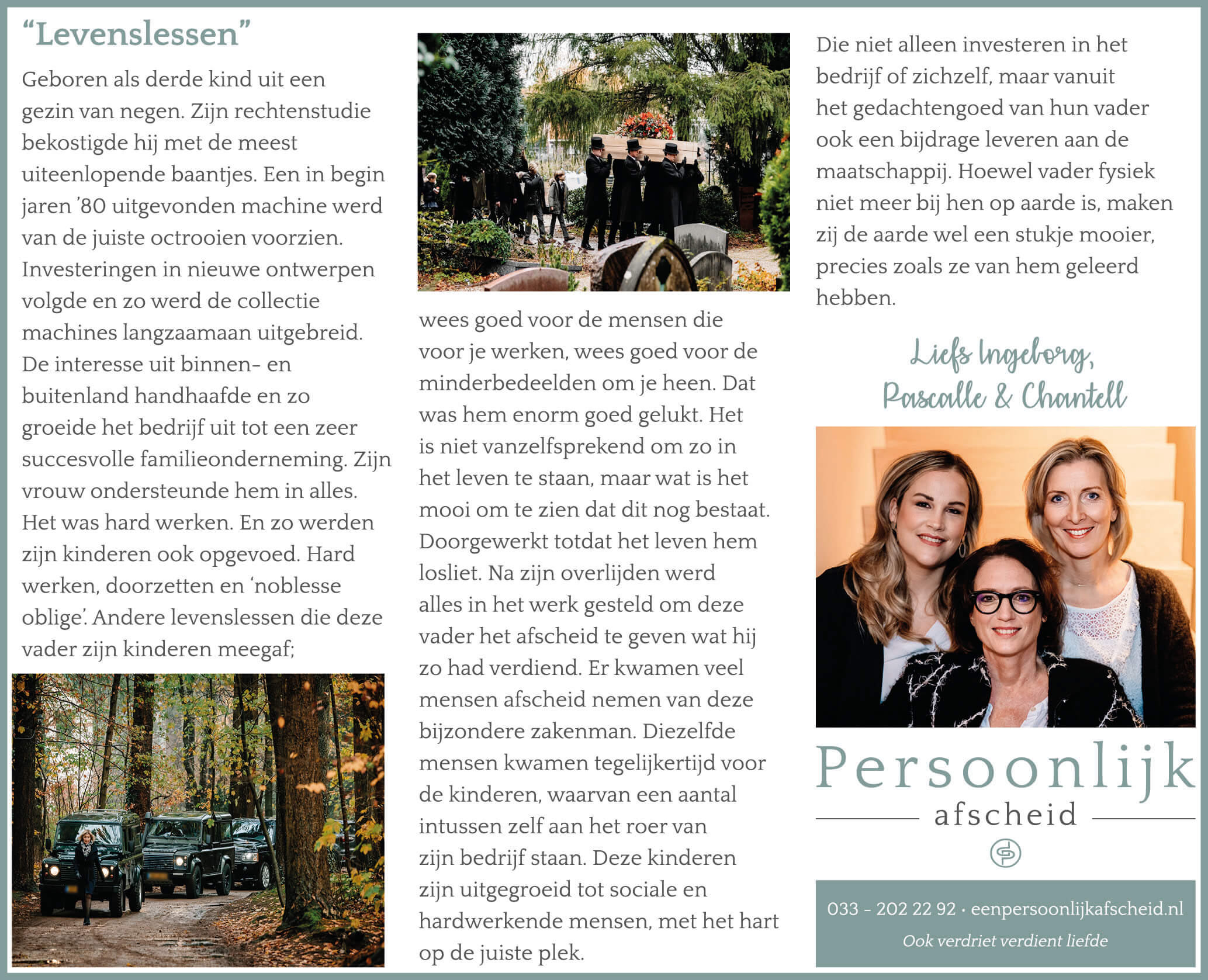 “Levenslessen”

Geboren als derde kind uit een gezin van negen. Zijn rechtenstudie bekostigde hij met de meest uiteenlopende baantjes. Een in begin jaren ’80 uitgevonden machine werd van de juiste octrooien voorzien. Investeringen in nieuwe ontwerpen volgde en zo werd de collectie machines langzaamaan uitgebreid. De interesse uit binnen- en buitenland handhaafde en zo groeide het bedrijf uit tot een zeer succesvolle familieonderneming. Zijn vrouw ondersteunde hem in alles. Het was hard werken. En zo werden zijn kinderen ook opgevoed. Hard werken, doorzetten en ‘noblesse oblige’. Andere levenslessen die deze vader zijn kinderen meegaf;

wees goed voor de mensen die voor je werken, wees goed voor de minderbedeelden om je heen. Dat was hem enorm goed gelukt. Het is niet vanzelfsprekend om zo in het leven te staan, maar wat is het mooi om te zien dat dit nog bestaat. Doorgewerkt totdat het leven hem losliet. Na zijn overlijden werd alles in het werk gesteld om deze vader het afscheid te geven wat hij zo had verdiend. Er kwamen veel mensen afscheid nemen van deze bijzondere zakenman. Diezelfde mensen kwamen tegelijkertijd voor de kinderen, waarvan een aantal intussen zelf aan het roer van zijn bedrijf staan. Deze kinderen zijn uitgegroeid tot sociale en hardwerkende mensen, met het hart op de juiste plek.

Die niet alleen investeren in het bedrijf of zichzelf, maar vanuit het gedachtengoed van hun vader ook een bijdrage leveren aan de maatschappij. Hoewel vader fysiek niet meer bij hen op aarde is, maken zij de aarde wel een stukje mooier, precies zoals ze van hem geleerd hebben.

Liefs Ingeborg, Pascalle & Chantell

Persoonlijk
afscheid

033 - 202 22 92 · eenpersoonlijkafscheid.nl
Ook verdriet verdient liefde